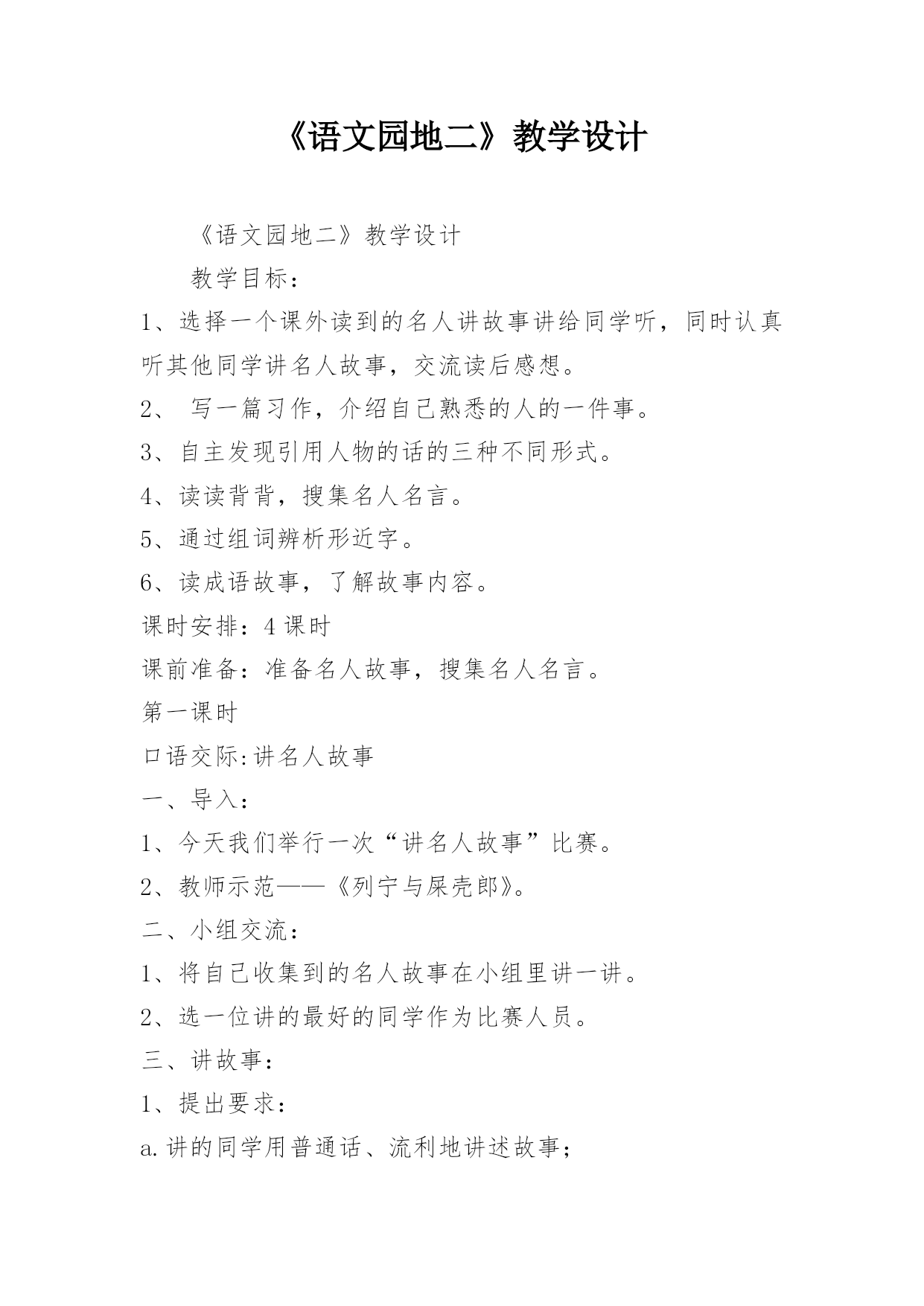 《语文园地二》教学设计

《语文园地二》教学设计

教学目标：

1、选择一个课外读到的名人讲故事讲给同学听，同时认真听其他同学讲名人故事，交流读后感想。

2、 写一篇习作，介绍自己熟悉的人的一件事。

3、自主发现引用人物的话的三种不同形式。

4、读读背背，搜集名人名言。

5、通过组词辨析形近字。

6、读成语故事，了解故事内容。

课时安排：4课时

课前准备：准备名人故事，搜集名人名言。

第一课时

口语交际:讲名人故事

一、导入：

1、今天我们举行一次“讲名人故事”比赛。

2、教师示范——《列宁与屎壳郎》。

二、小组交流：

1、将自己收集到的名人故事在小组里讲一讲。

2、选一位讲的最好的同学作为比赛人员。

三、讲故事：

1、提出要求：

a.讲的同学用普通话、流利地讲述故事；